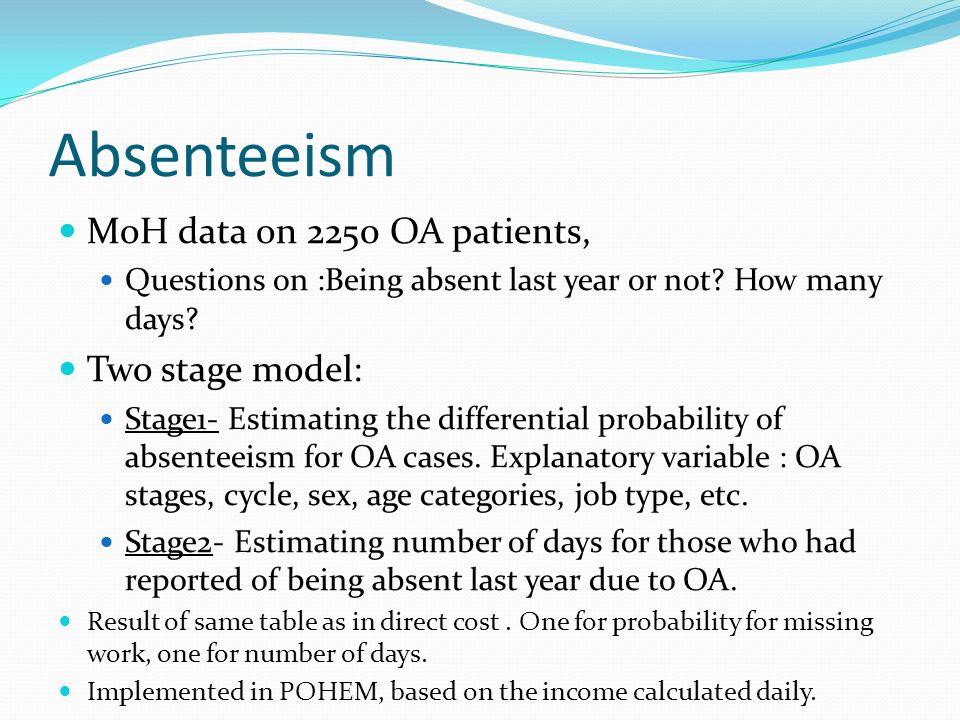 Absenteeism

MoH data on 2250 OA patients,

Questions on :Being absent last year or not? How many days?

Two stage model:

Stage1- Estimating the differential probability of absenteeism for OA cases. Explanatory variable : OA stages, cycle, sex, age categories, job type, etc.

Stage2- Estimating number of days for those who had reported of being absent last year due to OA.

Result of same table as in direct cost . One for probability for missing work, one for number of days.

Implemented in POHEM, based on the income calculated daily.